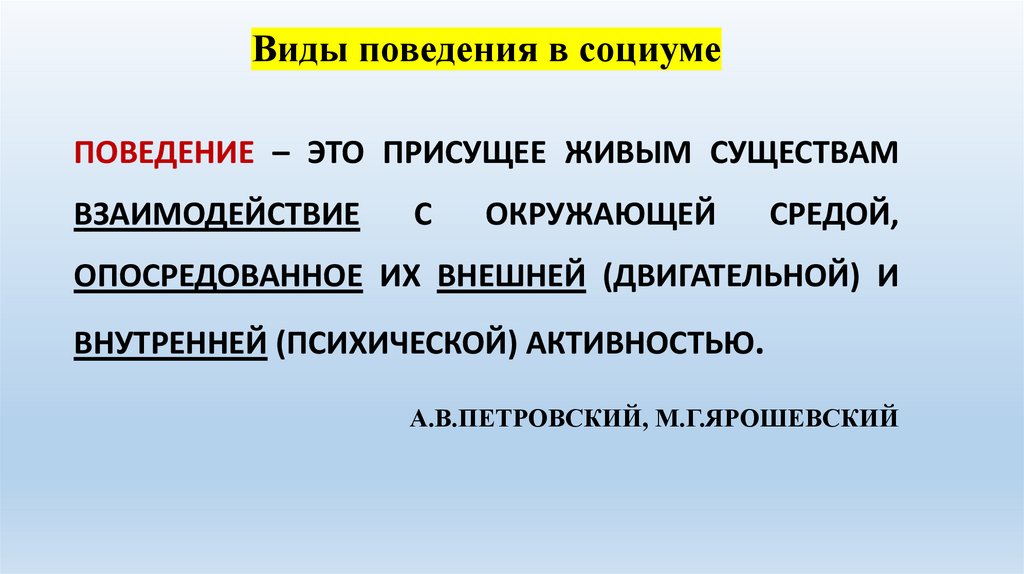 Виды поведения в социуме

ПОВЕДЕНИЕ – ЭТО ПРИСУЩЕЕ ЖИВЫМ СУЩЕСТВАМ ВЗАИМОДЕЙСТВИЕ С ОКРУЖАЮЩЕЙ СРЕДОЙ, ОПОСРЕДОВАННОЕ ИХ ВНЕШНЕЙ (ДВИГАТЕЛЬНОЙ) И ВНУТРЕННЕЙ (ПСИХИЧЕСКОЙ) АКТИВНОСТЬЮ.

А.В.ПЕТРОВСКИЙ, М.Г.ЯРОШЕВСКИЙ